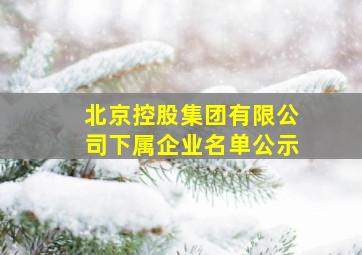 北京控股集团有限公司下属企业名单公示